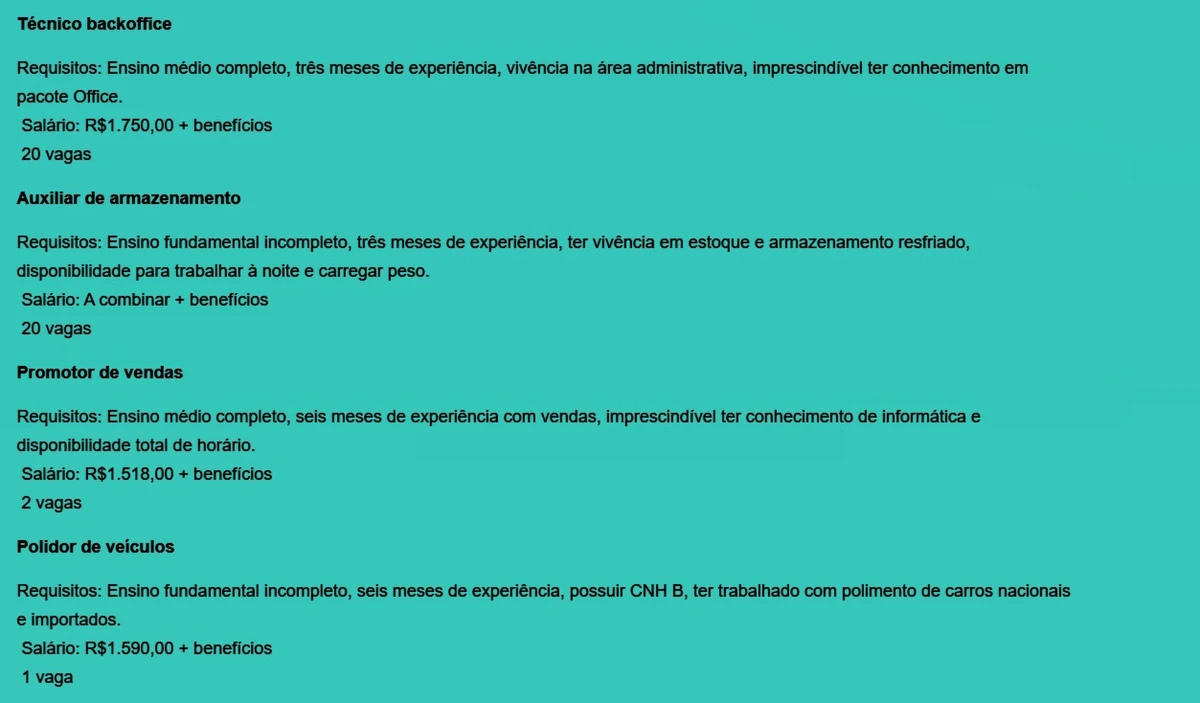 Técnico backoffice

Requisitos: Ensino médio completo, três meses de experiência, vivência na área administrativa, imprescindível ter conhecimento em pacote Office.
Salário: R$1.750,00 + benefícios
20 vagas

Auxiliar de armazenamento

Requisitos: Ensino fundamental incompleto, três meses de experiência, ter vivência em estoque e armazenamento resfriado, disponibilidade para trabalhar à noite e carregar peso.
Salário: A combinar + benefícios
20 vagas

Promotor de vendas

Requisitos: Ensino médio completo, seis meses de experiência com vendas, imprescindível ter conhecimento de informática e disponibilidade total de horário.
Salário: R$1.518,00 + benefícios
2 vagas

Polidor de veículos

Requisitos: Ensino fundamental incompleto, seis meses de experiência, possuir CNH B, ter trabalhado com polimento de carros nacionais e importados.
Salário: R$1.590,00 + benefícios
1 vaga